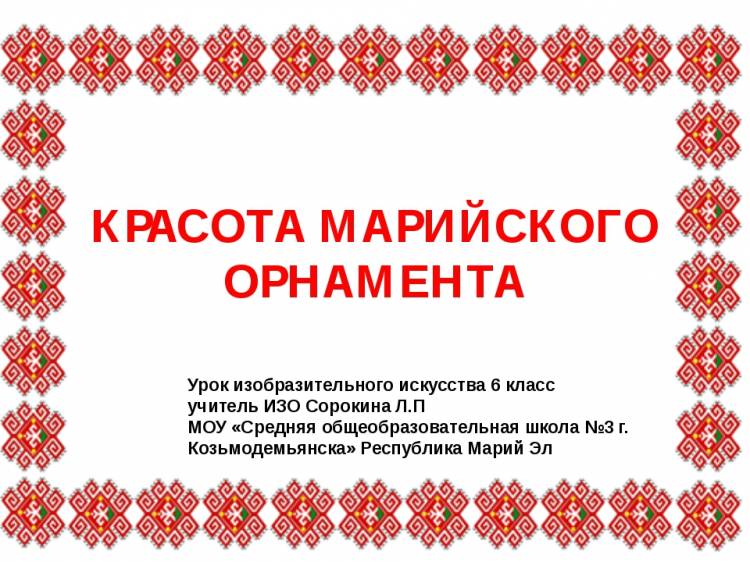 КРАСОТА МАРИЙСКОГО ОРНАМЕНТА

Урок изобразительного искусства 6 класс
учитель ИЗО Сорокина Л.П
МОУ «Средняя общеобразовательная школа №3 г. Козьмодемьянска» Республика Марий Эл